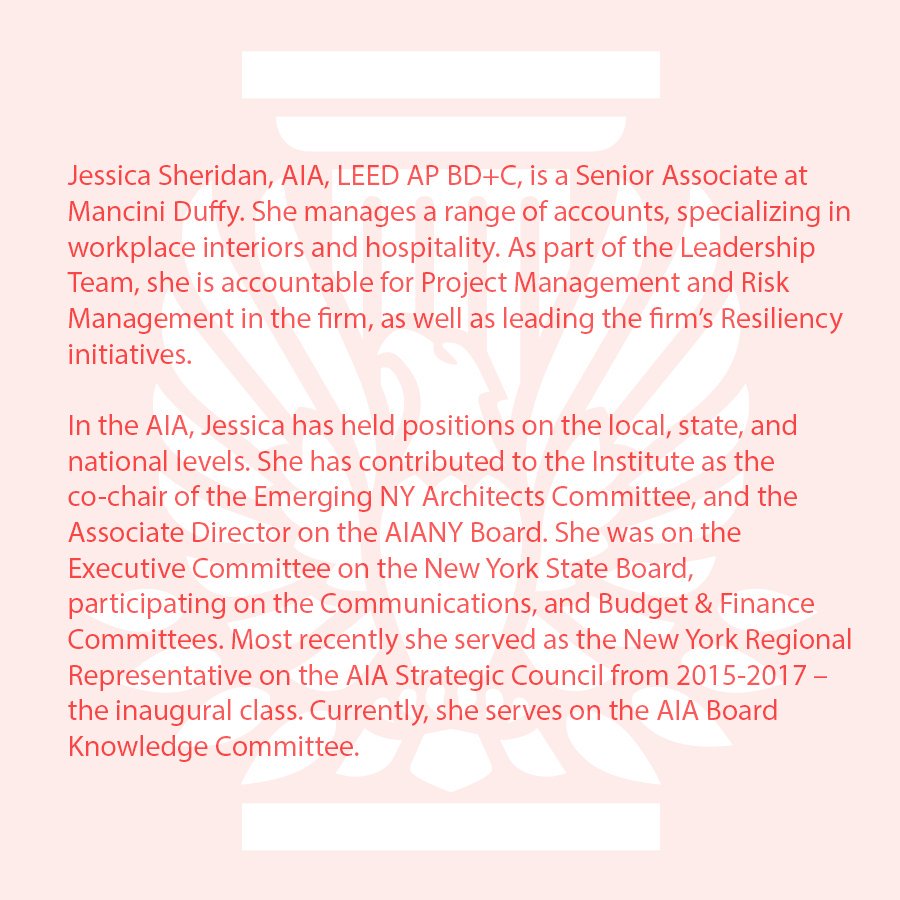 Jessica Sheridan, AIA, LEED AP BD+C, is a Senior Associate at Mancini Duffy. She manages a range of accounts, specializing in workplace interiors and hospitality. As part of the Leadership Team, she is accountable for Project Management and Risk Management in the firm, as well as leading the firm's Resiliency initiatives.

In the AIA, Jessica has held positions on the local, state, and national levels. She has contributed to the Institute as the co-chair of the Emerging NY Architects Committee, and the Associate Director on the AIANY Board. She was on the Executive Committee on the New York State Board, participating on the Communications, and Budget & Finance Committees. Most recently she served as the New York Regional Representative on the AIA Strategic Council from 2015-2017 – the inaugural class. Currently, she serves on the AIA Board Knowledge Committee.